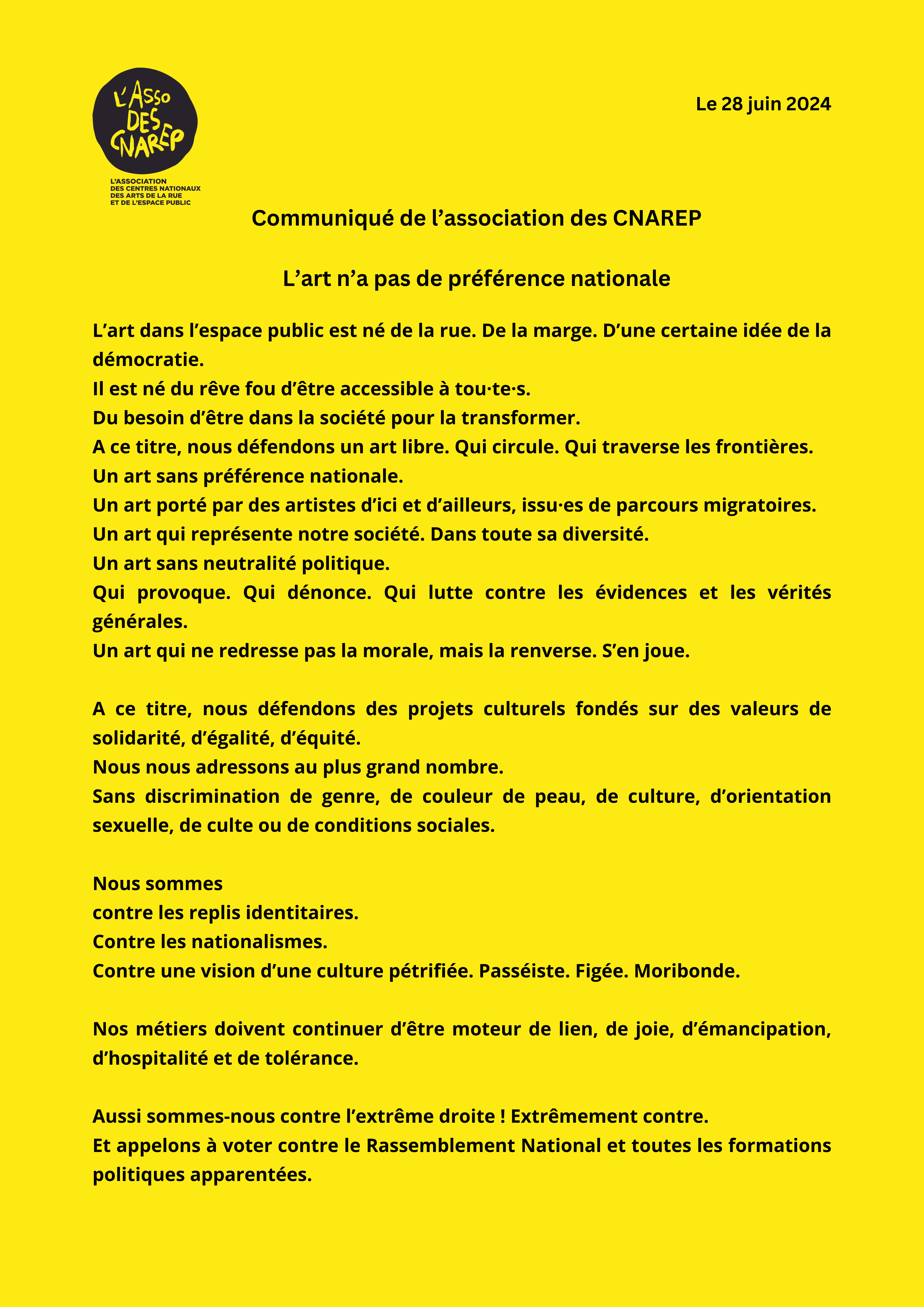 L'Asso DES CNAREP

L'ASSOCIATION DES CENTRES NATIONAUX DES ARTS DE LA RUE ET DE L'ESPACE PUBLIC

Le 28 juin 2024

Communiqué de l'association des CNAREP

L'art n'a pas de préférence nationale

L'art dans l'espace public est né de la rue. De la marge. D'une certaine idée de la démocratie.
Il est né du rêve fou d'être accessible à tou·te·s.
Du besoin d'être dans la société pour la transformer.
A ce titre, nous défendons un art libre. Qui circule. Qui traverse les frontières.
Un art sans préférence nationale.
Un art porté par des artistes d'ici et d'ailleurs, issu·es de parcours migratoires.
Un art qui représente notre société. Dans toute sa diversité.
Un art sans neutralité politique.
Qui provoque. Qui dénonce. Qui lutte contre les évidences et les vérités générales.
Un art qui ne redresse pas la morale, mais la renverse. S'en joue.

A ce titre, nous défendons des projets culturels fondés sur des valeurs de solidarité, d'égalité, d'équité.
Nous nous adressons au plus grand nombre.
Sans discrimination de genre, de couleur de peau, de culture, d'orientation sexuelle, de culte ou de conditions sociales.

Nous sommes
contre les replis identitaires.
Contre les nationalismes.
Contre une vision d'une culture pétrifiée. Passéiste. Figée. Moribonde.

Nos métiers doivent continuer d'être moteur de lien, de joie, d'émancipation, d'hospitalité et de tolérance.

Aussi sommes-nous contre l'extrême droite ! Extrêmement contre.
Et appelons à voter contre le Rassemblement National et toutes les formations politiques apparentées.